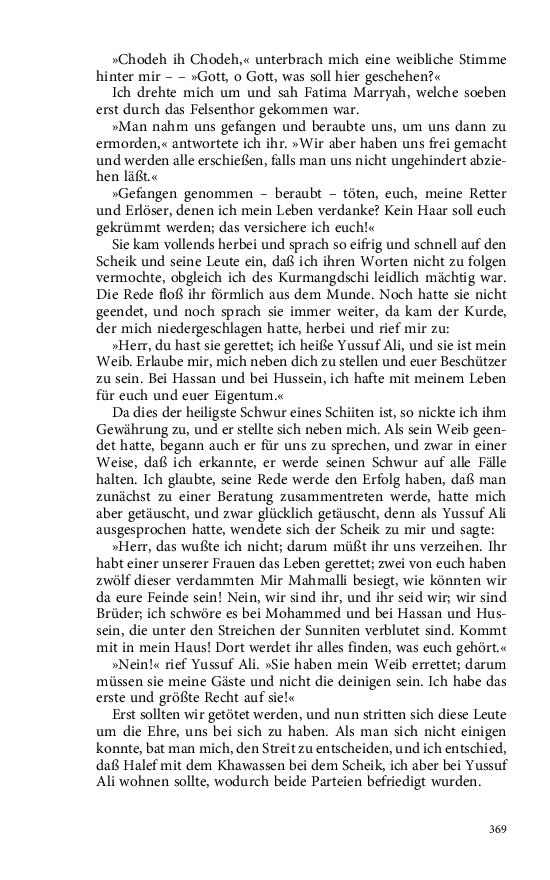 »Chodeh ih Chodeh,« unterbrach mich eine weibliche Stimme hinter mir – – »Gott, o Gott, was soll hier geschehen?«

Ich drehte mich um und sah Fatima Marryah, welche soeben erst durch das Felsenthor gekommen war.

»Man nahm uns gefangen und beraubte uns, um uns dann zu ermorden,« antwortete ich ihr. »Wir aber haben uns frei gemacht und werden alle erschießen, falls man uns nicht ungehindert abziehen läßt.«

»Gefangen genommen – beraubt – töten, euch, meine Retter und Erlöser, denen ich mein Leben verdanke? Kein Haar soll euch gekrümmt werden; das versichere ich euch!«

Sie kam vollends herbei und sprach so eifrig und schnell auf den Scheik und seine Leute ein, daß ich ihren Worten nicht zu folgen vermochte, obgleich ich des Kurmangdschi leidlich mächtig war. Die Rede floß ihr förmlich aus dem Munde. Noch hatte sie nicht geendet, und noch sprach sie immer weiter, da kam der Kurde, der mich niedergeschlagen hatte, herbei und rief mir zu:

»Herr, du hast sie gerettet; ich heiße Yussuf Ali, und sie ist mein Weib. Erlaube mir, mich neben dich zu stellen und euer Beschützer zu sein. Bei Hassan und bei Hussein, ich hafte mit meinem Leben für euch und euer Eigentum.«

Da dies der heiligste Schwur eines Schiiten ist, so nickte ich ihm Gewährung zu, und er stellte sich neben mich. Als sein Weib geendet hatte, begann auch er für uns zu sprechen, und zwar in einer Weise, daß ich erkannte, er werde seinen Schwur auf alle Fälle halten. Ich glaubte, seine Rede werde den Erfolg haben, daß man zunächst zu einer Beratung zusammentreten werde, hatte mich aber getäuscht, und zwar glücklich getäuscht, denn als Yussuf Ali ausgesprochen hatte, wendete sich der Scheik zu mir und sagte:

»Herr, das wußte ich nicht; darum müßt ihr uns verzeihen. Ihr habt einer unserer Frauen das Leben gerettet; zwei von euch haben zwölf dieser verdammten Mir Mahmalli besiegt, wie könnten wir da eure Feinde sein! Nein, wir sind ihr, und ihr seid wir; wir sind Brüder; ich schwöre es bei Mohammed und bei Hassan und Hussein, die unter den Streichen der Sunniten verblutet sind. Kommt mit in mein Haus! Dort werdet ihr alles finden, was euch gehört.«

»Nein!« rief Yussuf Ali. »Sie haben mein Weib errettet; darum müssen sie meine Gäste und nicht die deinigen sein. Ich habe das erste und größte Recht auf sie!«

Erst sollten wir getötet werden, und nun stritten sich diese Leute um die Ehre, uns bei sich zu haben. Als man sich nicht einigen konnte, bat man mich, den Streit zu entscheiden, und ich entschied, daß Halef mit dem Khawassen bei dem Scheik, ich aber bei Yussuf Ali wohnen sollte, wodurch beide Parteien befriedigt wurden.

369